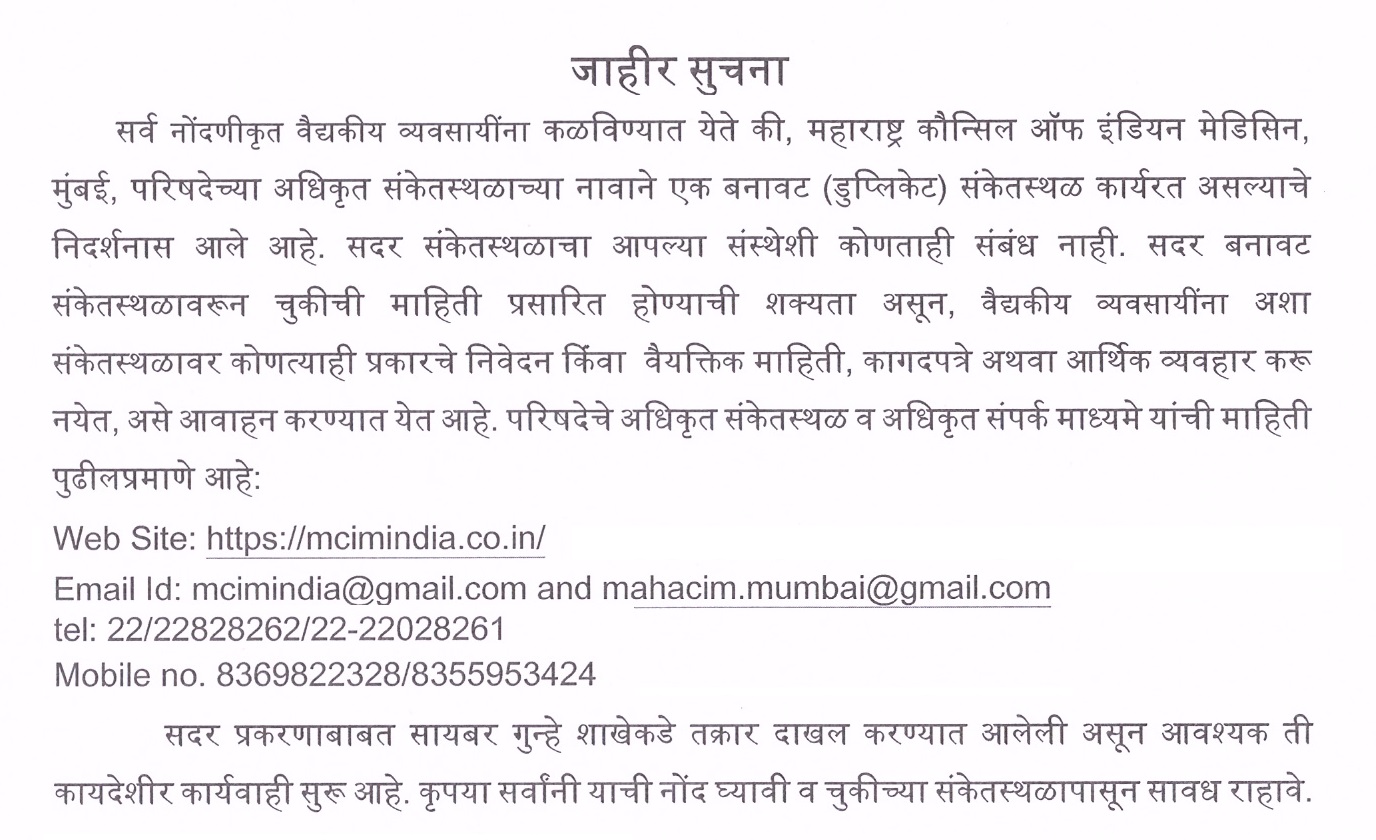 जाहीर सुचना

सर्व नोंदणीकृत वैद्यकीय व्यवसायींना कळविण्यात येते की, महाराष्ट्र कौन्सिल ऑफ इंडियन मेडिसिन, मुंबई, परिषदेच्या अधिकृत संकेतस्थळाच्या नावाने एक बनावट (डुप्लिकेट) संकेतस्थळ कार्यरत असल्याचे निदर्शनास आले आहे. सदर संकेतस्थळाचा आपल्या संस्थेशी कोणताही संबंध नाही. सदर बनावट संकेतस्थळावरून चुकीची माहिती प्रसारित होण्याची शक्यता असून, वैद्यकीय व्यवसायींना अशा संकेतस्थळावर कोणत्याही प्रकारचे निवेदन किंवा वैयक्तिक माहिती, कागदपत्रे अथवा आर्थिक व्यवहार करू नयेत, असे आवाहन करण्यात येत आहे. परिषदेचे अधिकृत संकेतस्थळ व अधिकृत संपर्क माध्यमे यांची माहिती पुढीलप्रमाणे आहे:

Web Site: https://mcimindia.co.in/
Email Id: mcimindia@gmail.com and mahacim.mumbai@gmail.com
tel: 22/22828262/22-22028261
Mobile no. 8369822328/8355953424

सदर प्रकरणाबाबत सायबर गुन्हे शाखेकडे तक्रार दाखल करण्यात आलेली असून आवश्यक ती कायदेशीर कार्यवाही सुरू आहे. कृपया सर्वांनी याची नोंद घ्यावी व चुकीच्या संकेतस्थळापासून सावध राहावे.